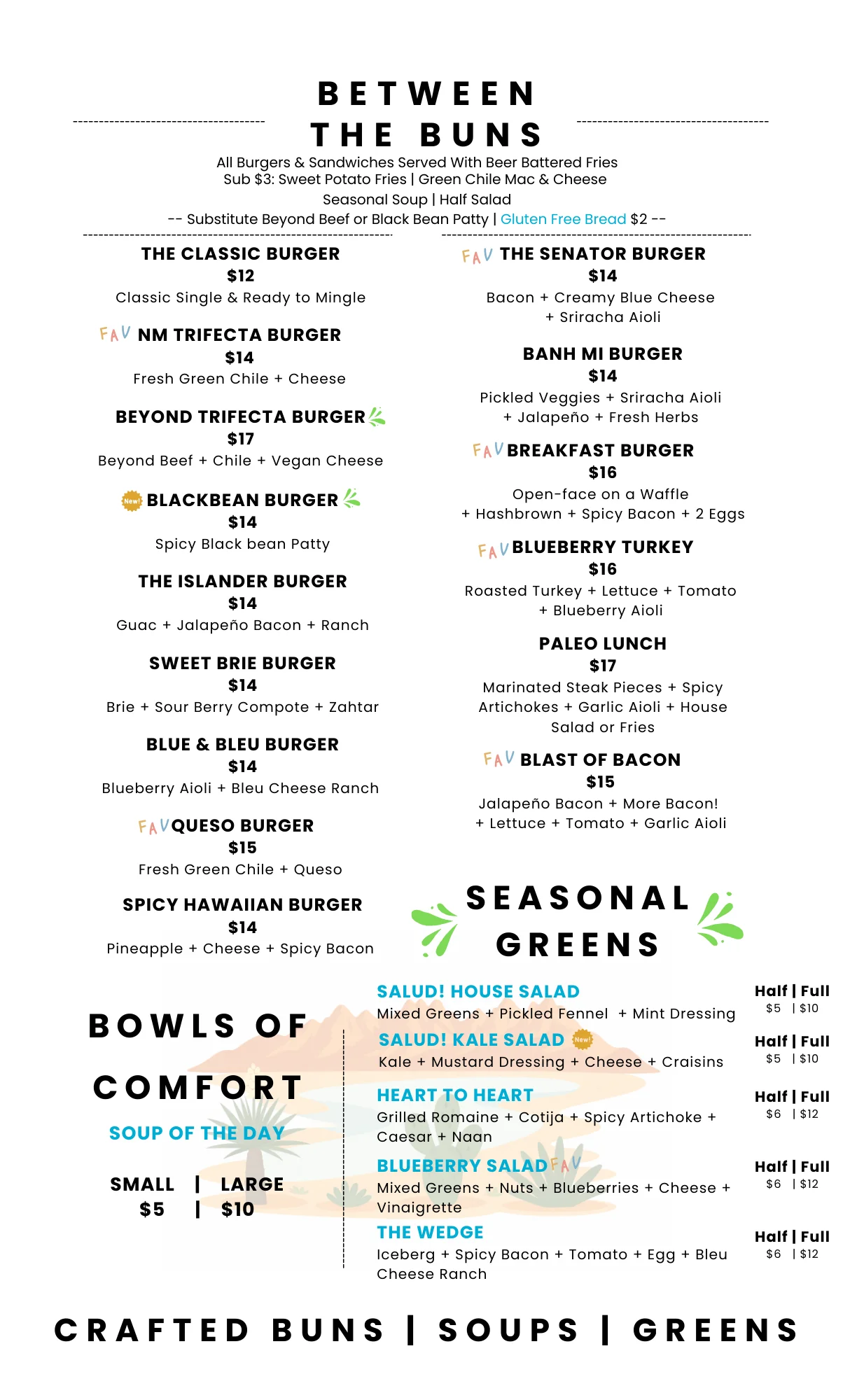 BETWEEN THE BUNS

All Burgers & Sandwiches Served With Beer Battered Fries
Sub $3: Sweet Potato Fries | Green Chile Mac & Cheese
Seasonal Soup | Half Salad
-- Substitute Beyond Beef or Black Bean Patty | Gluten Free Bread $2 --

THE CLASSIC BURGER
$12
Classic Single & Ready to Mingle

FAV NM TRIFECTA BURGER
$14
Fresh Green Chile + Cheese

BEYOND TRIFECTA BURGER
$17
Beyond Beef + Chile + Vegan Cheese

New! BLACKBEAN BURGER
$14
Spicy Black bean Patty

THE ISLANDER BURGER
$14
Guac + Jalapeño Bacon + Ranch

SWEET BRIE BURGER
$14
Brie + Sour Berry Compote + Zahtar

BLUE & BLEU BURGER
$14
Blueberry Aioli + Bleu Cheese Ranch

FAV QUESO BURGER
$15
Fresh Green Chile + Queso

SPICY HAWAIIAN BURGER
$14
Pineapple + Cheese + Spicy Bacon

FAV THE SENATOR BURGER
$14
Bacon + Creamy Blue Cheese + Sriracha Aioli

BANH MI BURGER
$14
Pickled Veggies + Sriracha Aioli + Jalapeño + Fresh Herbs

FAV BREAKFAST BURGER
$16
Open-face on a Waffle + Hashbrown + Spicy Bacon + 2 Eggs

FAV BLUEBERRY TURKEY
$16
Roasted Turkey + Lettuce + Tomato + Blueberry Aioli

PALEO LUNCH
$17
Marinated Steak Pieces + Spicy Artichokes + Garlic Aioli + House Salad or Fries

FAV BLAST OF BACON
$15
Jalapeño Bacon + More Bacon! + Lettuce + Tomato + Garlic Aioli

SEASONAL GREENS

BOWLS OF COMFORT

SOUP OF THE DAY

SMALL | LARGE
$5 | $10

SALUD! HOUSE SALAD
Mixed Greens + Pickled Fennel + Mint Dressing
Half | Full
$5 | $10

SALUD! KALE SALAD New!
Kale + Mustard Dressing + Cheese + Craisins
Half | Full
$5 | $10

HEART TO HEART
Grilled Romaine + Cotija + Spicy Artichoke + Caesar + Naan
Half | Full
$6 | $12

BLUEBERRY SALAD FAV
Mixed Greens + Nuts + Blueberries + Cheese + Vinaigrette
Half | Full
$6 | $12

THE WEDGE
Iceberg + Spicy Bacon + Tomato + Egg + Bleu Cheese Ranch
Half | Full
$6 | $12

CRAFTED BUNS | SOUPS | GREENS